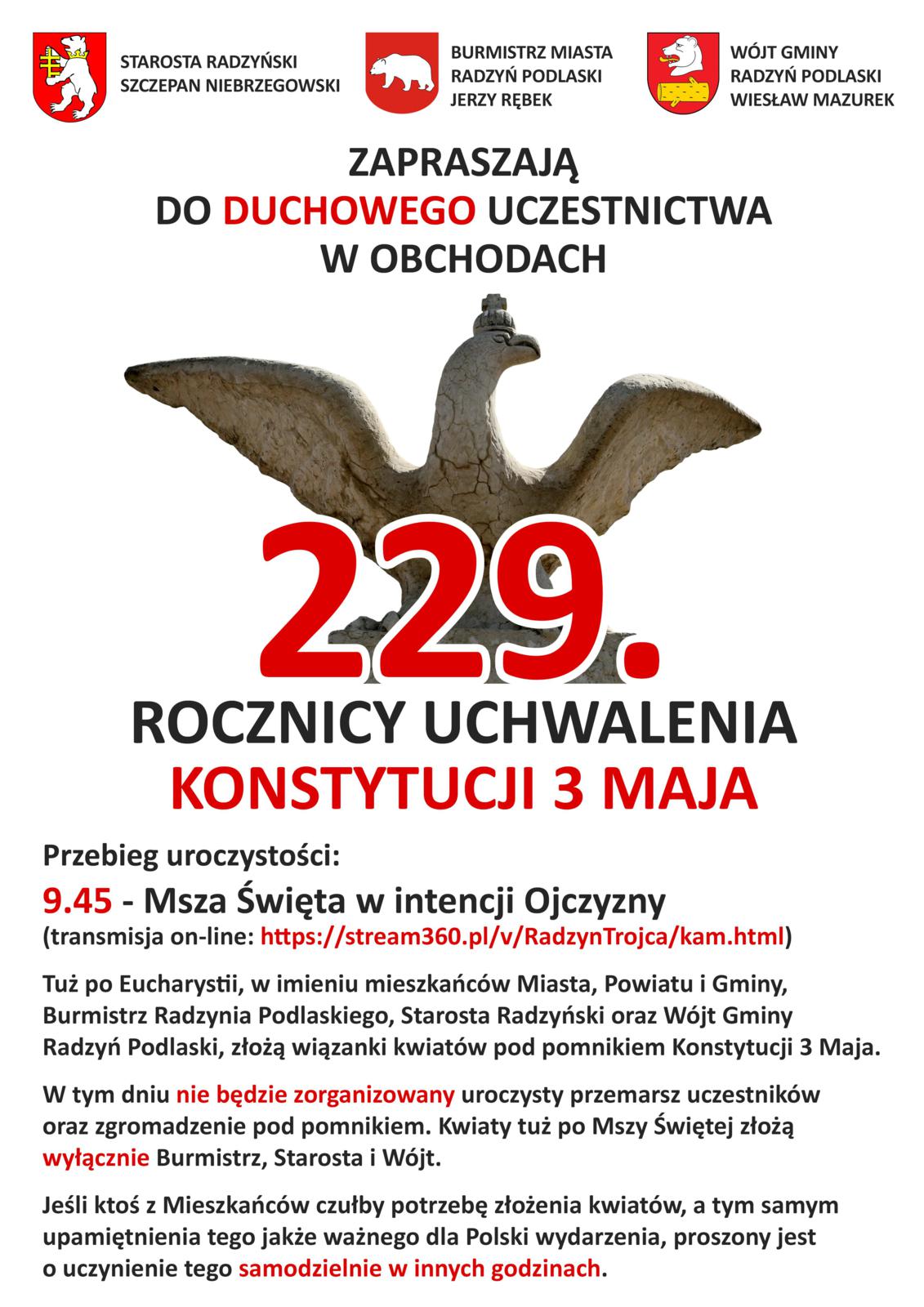 STAROSTA RADZYŃSKI
SZCZEPAN NIEBRZEGOWSKI

BURMISTRZ MIASTA
RADZYŃ PODLASKI
JERZY RĘBEK

WÓJT GMINY
RADZYŃ PODLASKI
WIESŁAW MAZUREK

ZAPRASZAJĄ
DO DUCHOWEGO UCZESTNICTWA
W OBCHODACH

229.

ROCZNICY UCHWALENIA
KONSTYTUCJI 3 MAJA

Przebieg uroczystości:

9.45 - Msza Święta w intencji Ojczyzny
(transmisja on-line: https://stream360.pl/v/RadzynTrojca/kam.html)

Tuż po Eucharystii, w imieniu mieszkańców Miasta, Powiatu i Gminy, Burmistrz Radzynia Podlaskiego, Starosta Radzyński oraz Wójt Gminy Radzyń Podlaski, złożą wiązanki kwiatów pod pomnikiem Konstytucji 3 Maja.

W tym dniu nie będzie zorganizowany uroczysty przemarsz uczestników oraz zgromadzenie pod pomnikiem. Kwiaty tuż po Mszy Świętej złożą wyłącznie Burmistrz, Starosta i Wójt.

Jeśli ktoś z Mieszkańców czułby potrzebę złożenia kwiatów, a tym samym upamiętnienia tego jakże ważnego dla Polski wydarzenia, proszony jest o uczynienie tego samodzielnie w innych godzinach.